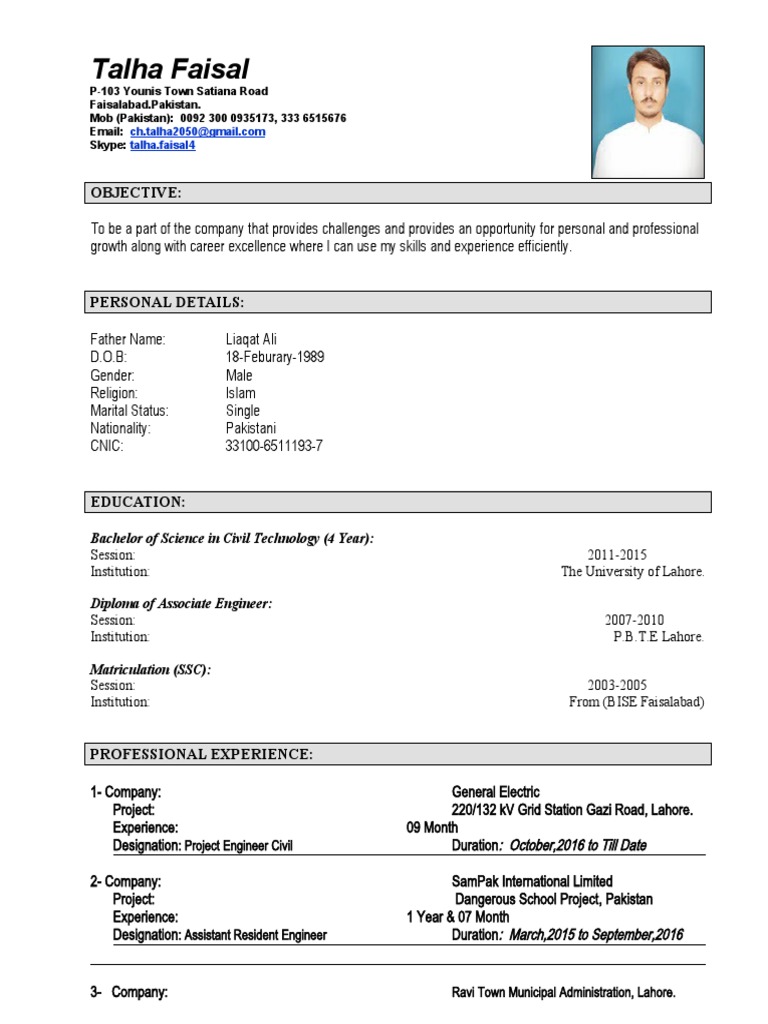 Talha Faisal
P-103 Younis Town Satiana Road
Faisalabad.Pakistan.
Mob (Pakistan): 0092 300 0935173, 333 6515676
Email: ch.talha2050@gmail.com
Skype: talha.faisal4

OBJECTIVE:

To be a part of the company that provides challenges and provides an opportunity for personal and professional growth along with career excellence where I can use my skills and experience efficiently.

PERSONAL DETAILS:

Father Name: Liaqat Ali
D.O.B: 18-Feburary-1989
Gender: Male
Religion: Islam
Marital Status: Single
Nationality: Pakistani
CNIC: 33100-6511193-7

EDUCATION:

Bachelor of Science in Civil Technology (4 Year):
Session: 2011-2015
Institution: The University of Lahore.

Diploma of Associate Engineer:
Session: 2007-2010
Institution: P.B.T.E Lahore.

Matriculation (SSC):
Session: 2003-2005
Institution: From (BISE Faisalabad)

PROFESSIONAL EXPERIENCE:

1- Company: General Electric
Project: 220/132 kV Grid Station Gazi Road, Lahore.
Experience: 09 Month
Designation: Project Engineer Civil Duration: October,2016 to Till Date

2- Company: SamPak International Limited
Project: Dangerous School Project, Pakistan
Experience: 1 Year & 07 Month
Designation: Assistant Resident Engineer Duration: March,2015 to September,2016

3- Company: Ravi Town Municipal Administration, Lahore.